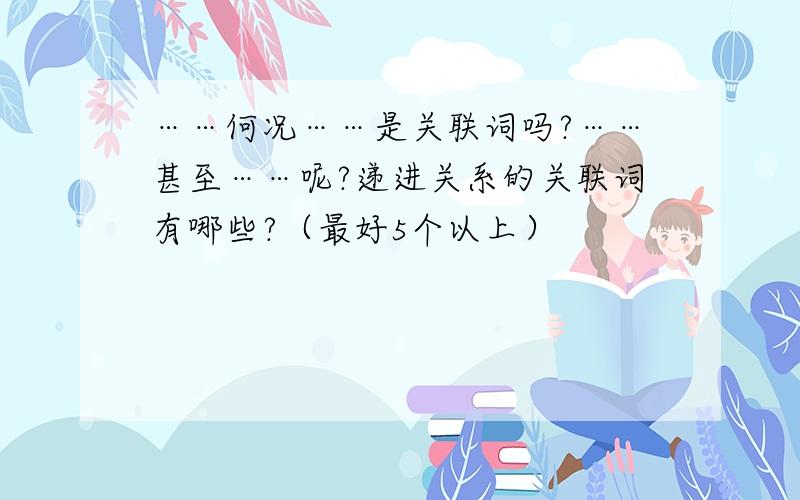 ……何况……是关联词吗?……甚至……呢?递进关系的关联词有哪些?（最好5个以上）